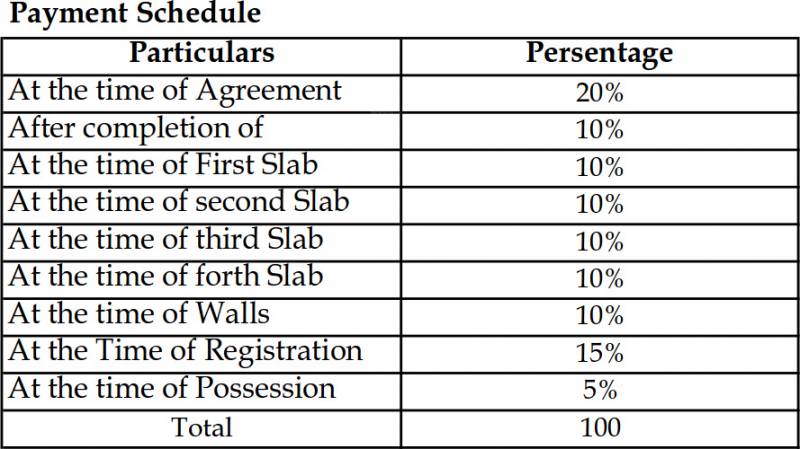 Payment Schedule

| Particulars | Persentage |
|---|---|
| At the time of Agreement | 20% |
| After completion of | 10% |
| At the time of First Slab | 10% |
| At the time of second Slab | 10% |
| At the time of third Slab | 10% |
| At the time of forth Slab | 10% |
| At the time of Walls | 10% |
| At the Time of Registration | 15% |
| At the time of Possession | 5% |
| Total | 100 |